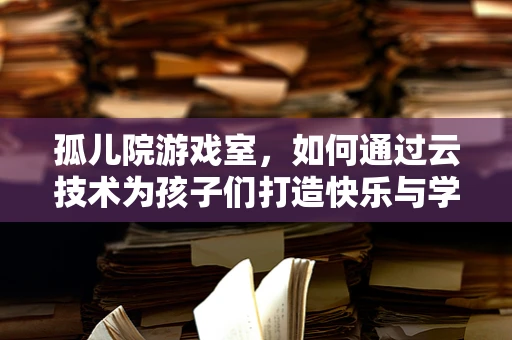 孤儿院游戏室，如何通过云技术为孩子们打造快乐与学